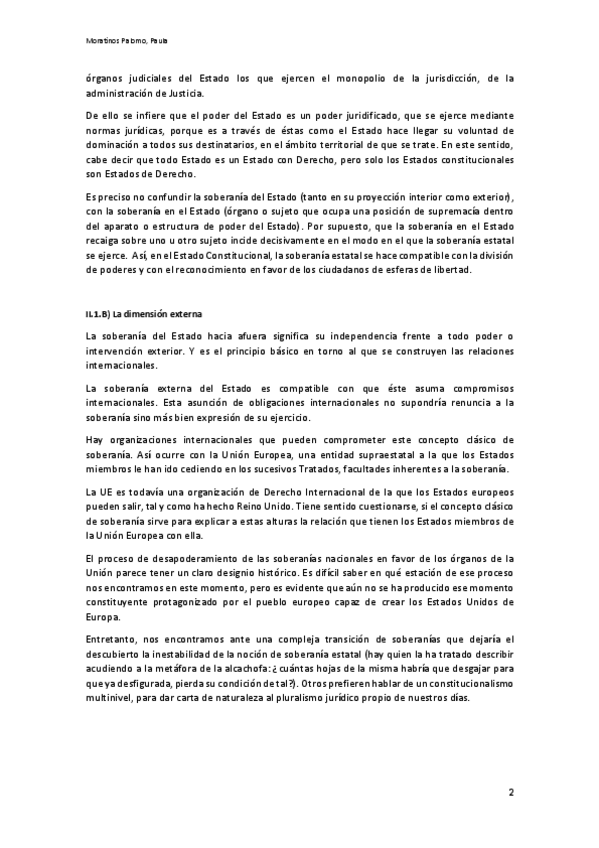 Moratinos Palomo, Paula

órganos judiciales del Estado los que ejercen el monopolio de la jurisdicción, de la administración de Justicia.

De ello se infiere que el poder del Estado es un poder juridificado, que se ejerce mediante normas jurídicas, porque es a través de éstas como el Estado hace llegar su voluntad de dominación a todos sus destinatarios, en el ámbito territorial de que se trate. En este sentido, cabe decir que todo Estado es un Estado con Derecho, pero solo los Estados constitucionales son Estados de Derecho.

Es preciso no confundir la soberanía del Estado (tanto en su proyección interior como exterior), con la soberanía en el Estado (órgano o sujeto que ocupa una posición de supremacía dentro del aparato o estructura de poder del Estado). Por supuesto, que la soberanía en el Estado recaiga sobre uno u otro sujeto incide decisivamente en el modo en el que la soberanía estatal se ejerce. Así, en el Estado Constitucional, la soberanía estatal se hace compatible con la división de poderes y con el reconocimiento en favor de los ciudadanos de esferas de libertad.

II.1.B) La dimensión externa

La soberanía del Estado hacia afuera significa su independencia frente a todo poder o intervención exterior. Y es el principio básico en torno al que se construyen las relaciones internacionales.

La soberanía externa del Estado es compatible con que éste asuma compromisos internacionales. Esta asunción de obligaciones internacionales no supondría renuncia a la soberanía sino más bien expresión de su ejercicio.

Hay organizaciones internacionales que pueden comprometer este concepto clásico de soberanía. Así ocurre con la Unión Europea, una entidad supraestatal a la que los Estados miembros le han ido cediendo en los sucesivos Tratados, facultades inherentes a la soberanía.

La UE es todavía una organización de Derecho Internacional de la que los Estados europeos pueden salir, tal y como ha hecho Reino Unido. Tiene sentido cuestionarse, si el concepto clásico de soberanía sirve para explicar a estas alturas la relación que tienen los Estados miembros de la Unión Europea con ella.

El proceso de desapoderamiento de las soberanías nacionales en favor de los órganos de la Unión parece tener un claro designio histórico. Es difícil saber en qué estación de ese proceso nos encontramos en este momento, pero es evidente que aún no se ha producido ese momento constituyente protagonizado por el pueblo europeo capaz de crear los Estados Unidos de Europa.

Entretanto, nos encontramos ante una compleja transición de soberanías que dejaría el descubierto la inestabilidad de la noción de soberanía estatal (hay quien la ha tratado describir acudiendo a la metáfora de la alcachofa: ¿cuántas hojas de la misma habría que desgajar para que ya desfigurada, pierda su condición de tal?). Otros prefieren hablar de un constitucionalismo multinivel, para dar carta de naturaleza al pluralismo jurídico propio de nuestros días.

2